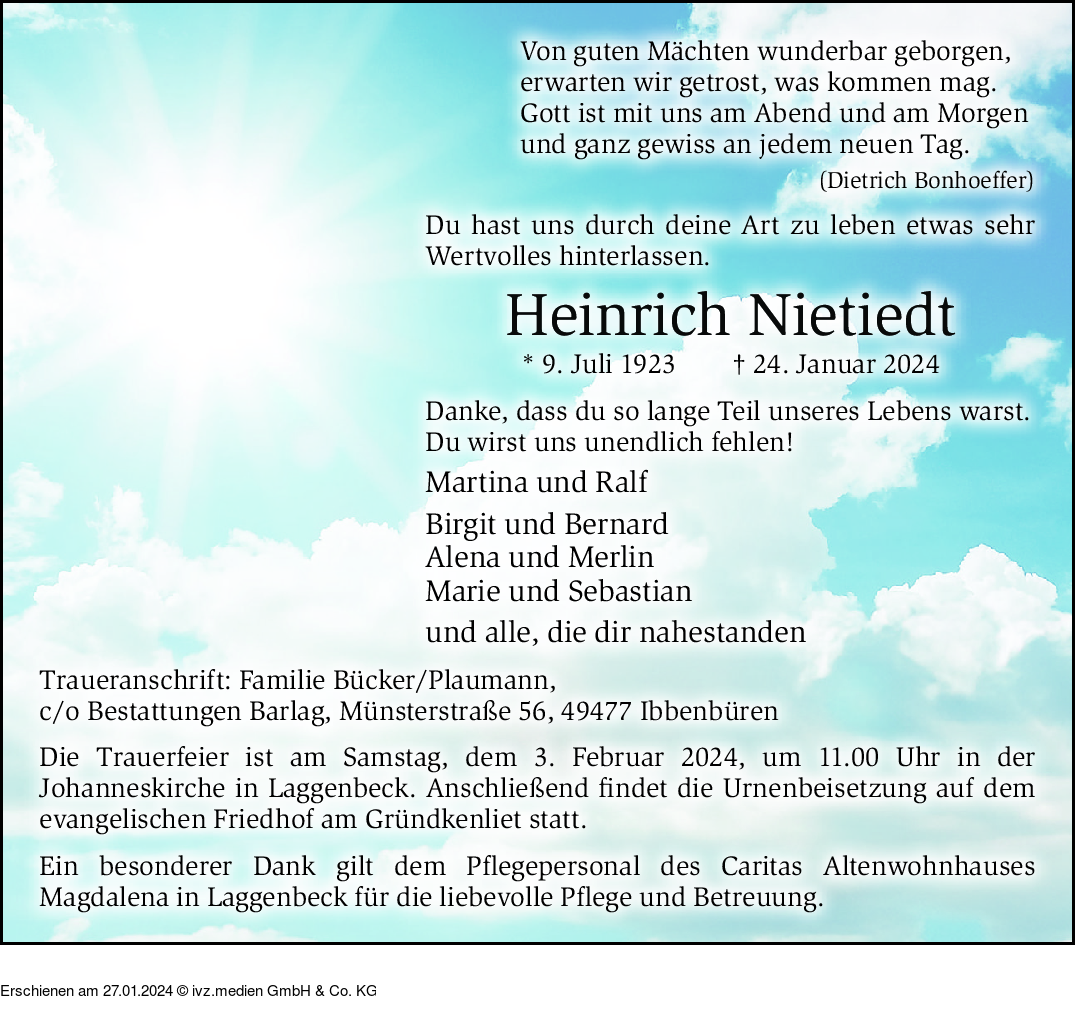 Von guten Mächten wunderbar geborgen,
erwarten wir getrost, was kommen mag.
Gott ist mit uns am Abend und am Morgen
und ganz gewiss an jedem neuen Tag.

(Dietrich Bonhoeffer)

Du hast uns durch deine Art zu leben etwas sehr Wertvolles hinterlassen.

Heinrich Nietiedt

* 9. Juli 1923 † 24. Januar 2024

Danke, dass du so lange Teil unseres Lebens warst. Du wirst uns unendlich fehlen!

Martina und Ralf

Birgit und Bernard
Alena und Merlin
Marie und Sebastian

und alle, die dir nahestanden

Traueranschrift: Familie Bücker/Plaumann,
c/o Bestattungen Barlag, Münsterstraße 56, 49477 Ibbenbüren

Die Trauerfeier ist am Samstag, dem 3. Februar 2024, um 11.00 Uhr in der Johanneskirche in Laggenbeck. Anschließend findet die Urnenbeisetzung auf dem evangelischen Friedhof am Gründkenliet statt.

Ein besonderer Dank gilt dem Pflegepersonal des Caritas Altenwohnhauses Magdalena in Laggenbeck für die liebevolle Pflege und Betreuung.

Erschienen am 27.01.2024 © ivz.medien GmbH & Co. KG